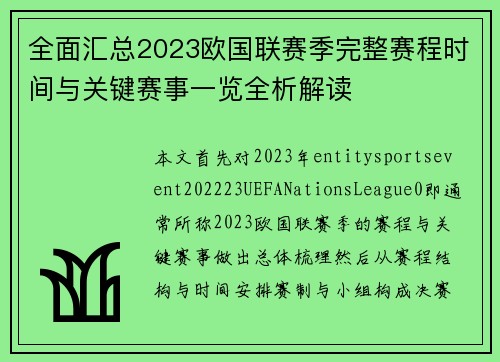 全面汇总2023欧国联赛季完整赛程时间与关键赛事一览全析解读

本文首先对2023年entitysportsevent202223UEFANationsLeague0即通常所称2023欧国联赛季的赛程与关键赛事做出总体梳理然后从赛程结构与时间安排赛制与小组构成决赛